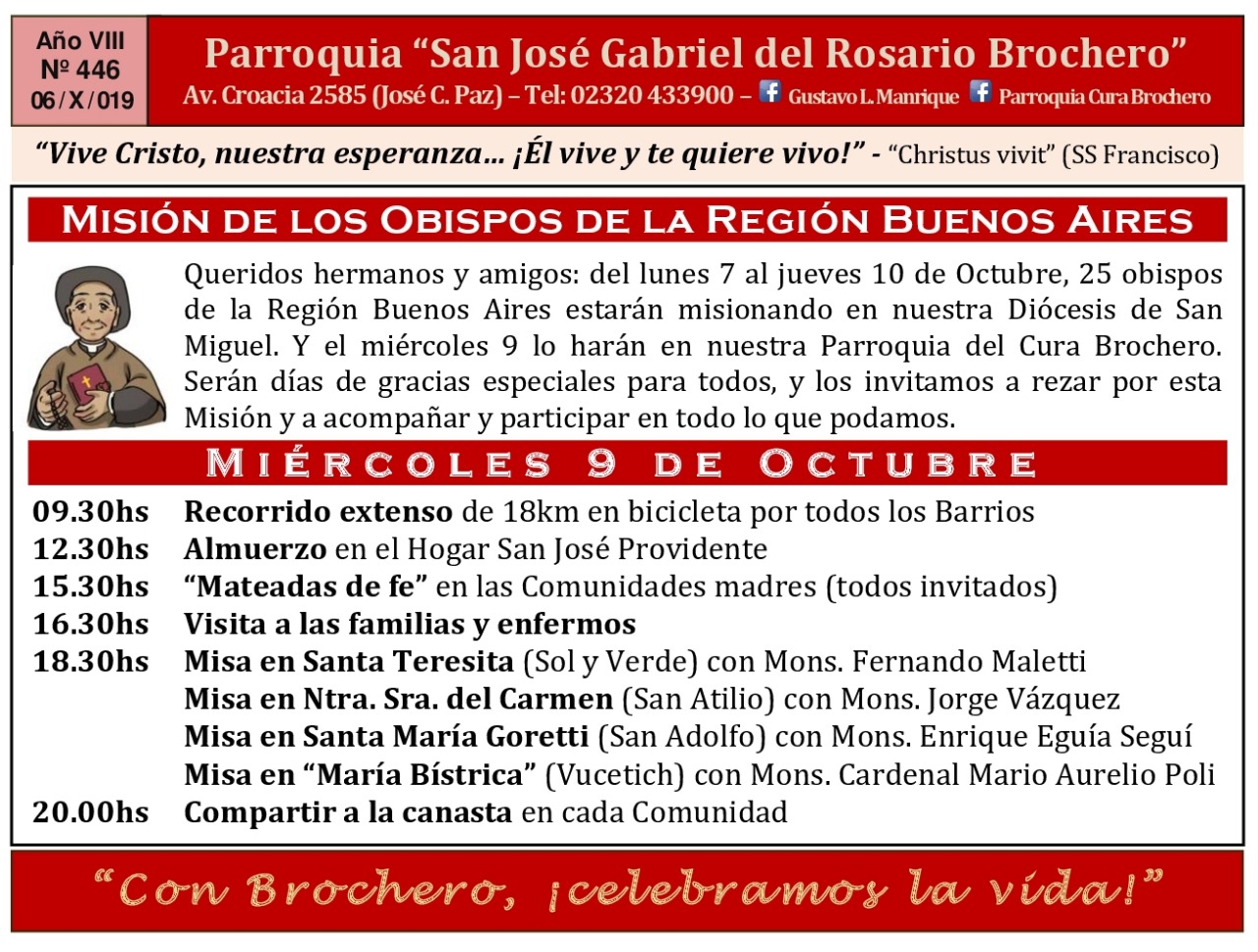 Año VIII
Nº 446
06 / X / 019

Parroquia “San José Gabriel del Rosario Brochero”
Av. Croacia 2585 (José C. Paz) – Tel: 02320 433900 – Gustavo L. Manrique Parroquia Cura Brochero

“Vive Cristo, nuestra esperanza… ¡Él vive y te quiere vivo!” - “Christus vivit” (SS Francisco)

MISIÓN DE LOS OBISPOS DE LA REGIÓN BUENOS AIRES

Queridos hermanos y amigos: del lunes 7 al jueves 10 de Octubre, 25 obispos de la Región Buenos Aires estarán misionando en nuestra Diócesis de San Miguel. Y el miércoles 9 lo harán en nuestra Parroquia del Cura Brochero. Serán días de gracias especiales para todos, y los invitamos a rezar por esta Misión y a acompañar y participar en todo lo que podamos.

MIÉRCOLES 9 DE OCTUBRE

09.30hs Recorrido extenso de 18km en bicicleta por todos los Barrios
12.30hs Almuerzo en el Hogar San José Providente
15.30hs “Mateadas de fe” en las Comunidades madres (todos invitados)
16.30hs Visita a las familias y enfermos
18.30hs Misa en Santa Teresita (Sol y Verde) con Mons. Fernando Maletti
Misa en Ntra. Sra. del Carmen (San Atilio) con Mons. Jorge Vázquez
Misa en Santa María Goretti (San Adolfo) con Mons. Enrique Eguía Seguí
Misa en “María Bístrica” (Vucetich) con Mons. Cardenal Mario Aurelio Poli
20.00hs Compartir a la canasta en cada Comunidad

“Con Brochero, ¡celebramos la vida!”